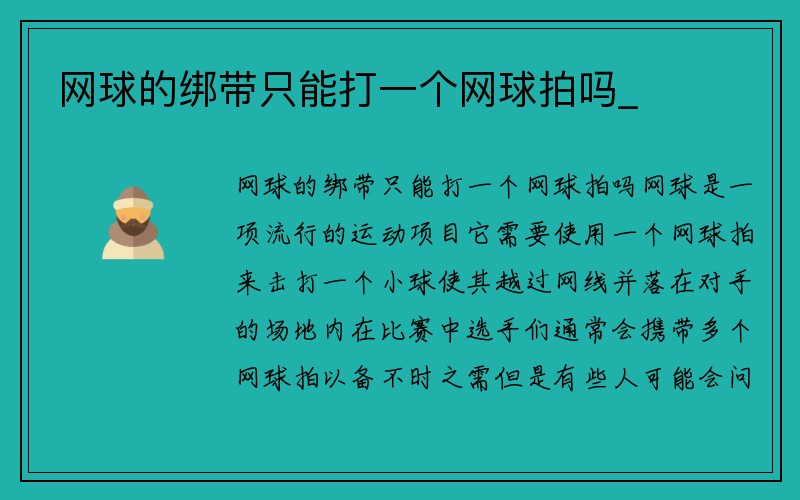 网球的绑带只能打一个网球拍吗_

网球的绑带只能打一个网球拍吗网球是一项流行的运动项目它需要使用一个网球拍来击打一个小球使其越过网线并落在对手的场地内在比赛中选手们通常会携带多个网球拍以备不时之需但是有些人可能会问